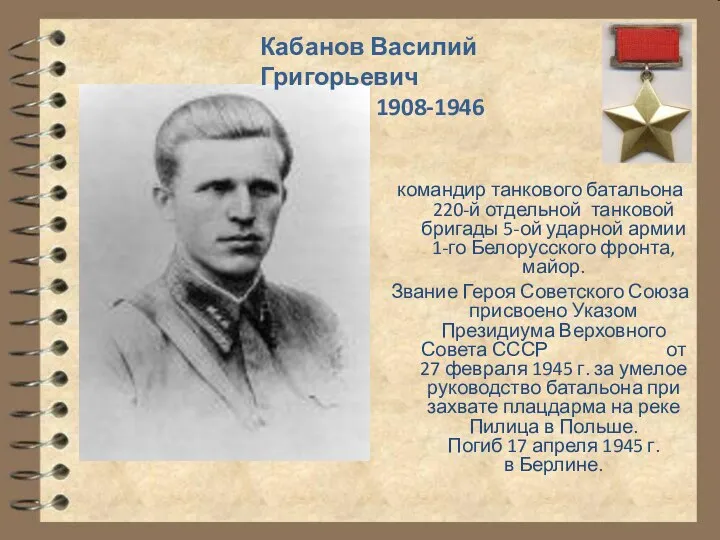 Кабанов Василий Григорьевич
1908-1946

командир танкового батальона 220-й отдельной танковой бригады 5-ой ударной армии 1-го Белорусского фронта, майор.

Звание Героя Советского Союза присвоено Указом Президиума Верховного Совета СССР от 27 февраля 1945 г. за умелое руководство батальона при захвате плацдарма на реке Пилица в Польше.
Погиб 17 апреля 1945 г. в Берлине.